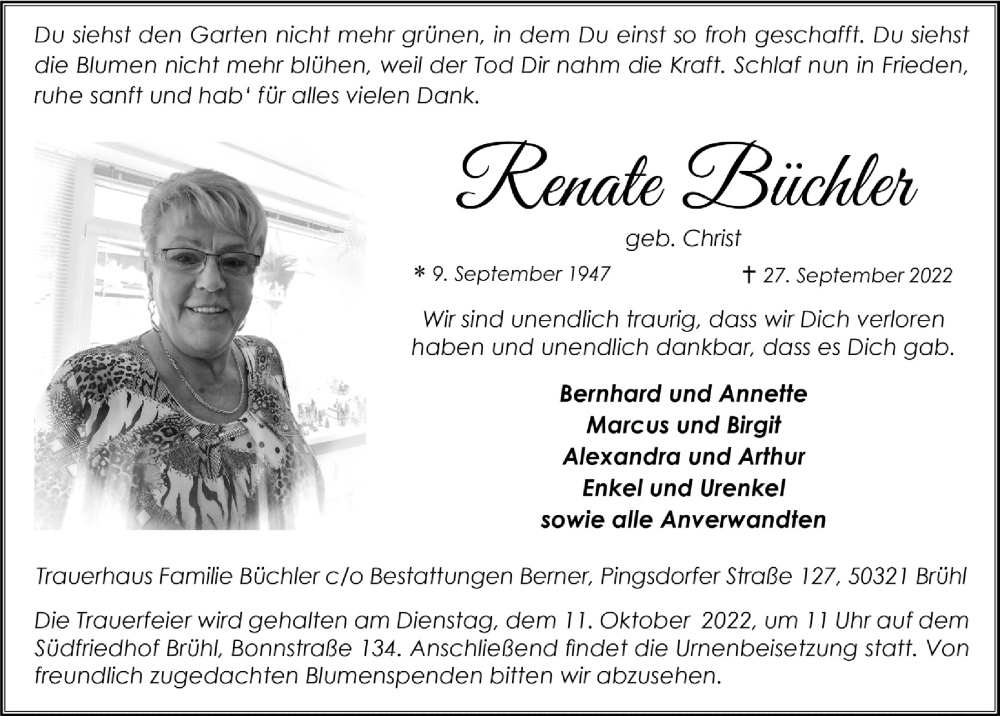 Du siehst den Garten nicht mehr grünen, in dem Du einst so froh geschafft. Du siehst die Blumen nicht mehr blühen, weil der Tod Dir nahm die Kraft. Schlaf nun in Frieden, ruhe sanft und hab' für alles vielen Dank.

Renate Büchler

geb. Christ

* 9. September 1947

† 27. September 2022

Wir sind unendlich traurig, dass wir Dich verloren haben und unendlich dankbar, dass es Dich gab.

Bernhard und Annette
Marcus und Birgit
Alexandra und Arthur
Enkel und Urenkel
sowie alle Anverwandten

Trauerhaus Familie Büchler c/o Bestattungen Berner, Pingsdorfer Straße 127, 50321 Brühl

Die Trauerfeier wird gehalten am Dienstag, dem 11. Oktober 2022, um 11 Uhr auf dem Südfriedhof Brühl, Bonnstraße 134. Anschließend findet die Urnenbeisetzung statt. Von freundlich zugedachten Blumenspenden bitten wir abzusehen.